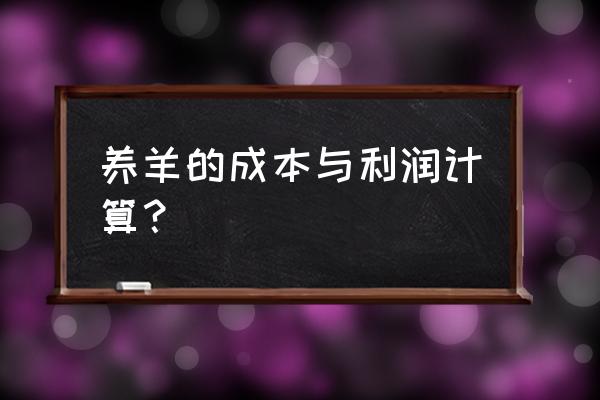 养羊的成本与利润计算？